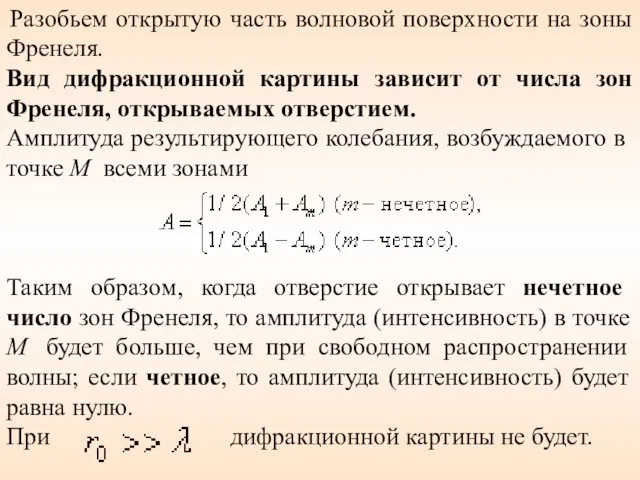 Разобьем открытую часть волновой поверхности на зоны Френеля.

Вид дифракционной картины зависит от числа зон Френеля, открываемых отверстием.

Амплитуда результирующего колебания, возбуждаемого в точке $M$ всеми зонами

$A = \begin{cases} 1/2(A_1 + A_m) \ (m - \text{нечетное}), \\ 1/2(A_1 - A_m) \ (m - \text{четное}). \end{cases}$

Таким образом, когда отверстие открывает нечетное число зон Френеля, то амплитуда (интенсивность) в точке $M$ будет больше, чем при свободном распространении волны; если четное, то амплитуда (интенсивность) будет равна нулю.

При $r_0 >> \lambda$ дифракционной картины не будет.